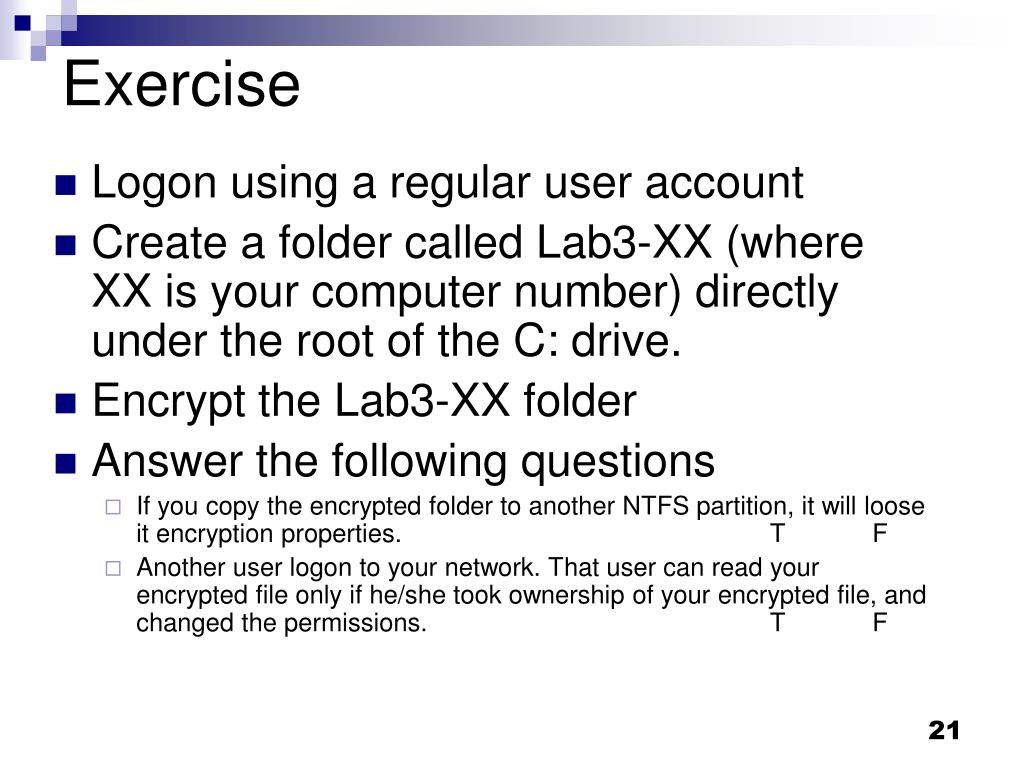 Exercise

Logon using a regular user account

Create a folder called Lab3-XX (where XX is your computer number) directly under the root of the C: drive.

Encrypt the Lab3-XX folder

Answer the following questions

If you copy the encrypted folder to another NTFS partition, it will loose it encryption properties. T F

Another user logon to your network. That user can read your encrypted file only if he/she took ownership of your encrypted file, and changed the permissions. T F

21